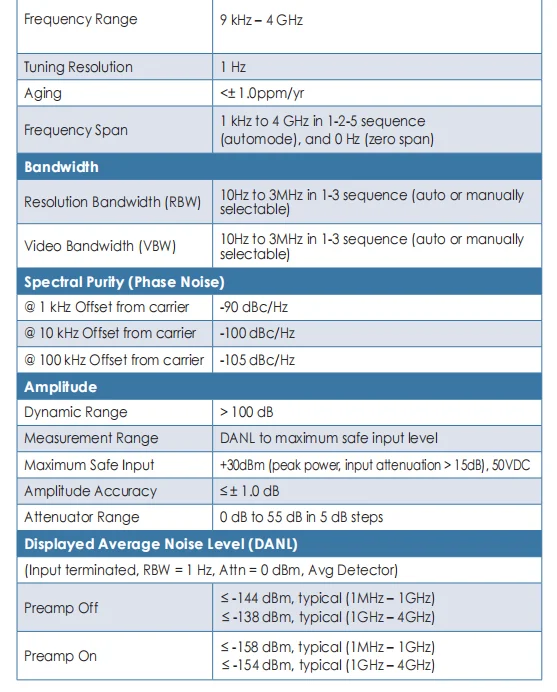 | Frequency Range | 9 kHz – 4 GHz |
|---|---|
| Tuning Resolution | 1 Hz |
| Aging | <± 1.0ppm/yr |
| Frequency Span | 1 kHz to 4 GHz in 1-2-5 sequence (automode), and 0 Hz (zero span) |
| **Bandwidth** | |
| Resolution Bandwidth (RBW) | 10Hz to 3MHz in 1-3 sequence (auto or manually selectable) |
| Video Bandwidth (VBW) | 10Hz to 3MHz in 1-3 sequence (auto or manually selectable) |
| **Spectral Purity (Phase Noise)** | |
| @ 1 kHz Offset from carrier | -90 dBc/Hz |
| @ 10 kHz Offset from carrier | -100 dBc/Hz |
| @ 100 kHz Offset from carrier | -105 dBc/Hz |
| **Amplitude** | |
| Dynamic Range | > 100 dB |
| Measurement Range | DANL to maximum safe input level |
| Maximum Safe Input | +30dBm (peak power, input attenuation > 15dB), 50VDC |
| Amplitude Accuracy | ≤± 1.0 dB |
| Attenuator Range | 0 dB to 55 dB in 5 dB steps |
| **Displayed Average Noise Level (DANL)** | |
| (Input terminated, RBW = 1 Hz, Attn = 0 dBm, Avg Detector) | |
| Preamp Off | ≤ -144 dBm, typical (1MHz – 1GHz) ≤ -138 dBm, typical (1GHz – 4GHz) |
| Preamp On | ≤ -158 dBm, typical (1MHz – 1GHz) ≤ -154 dBm, typical (1GHz – 4GHz) |